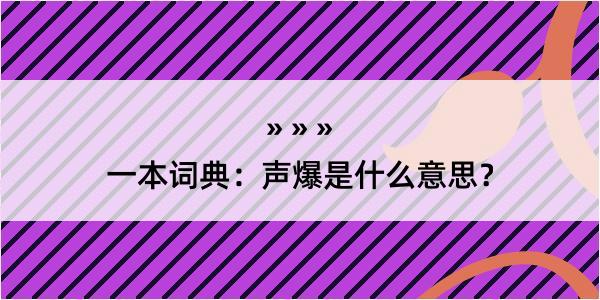 » » »

一本词典：声爆是什么意思？